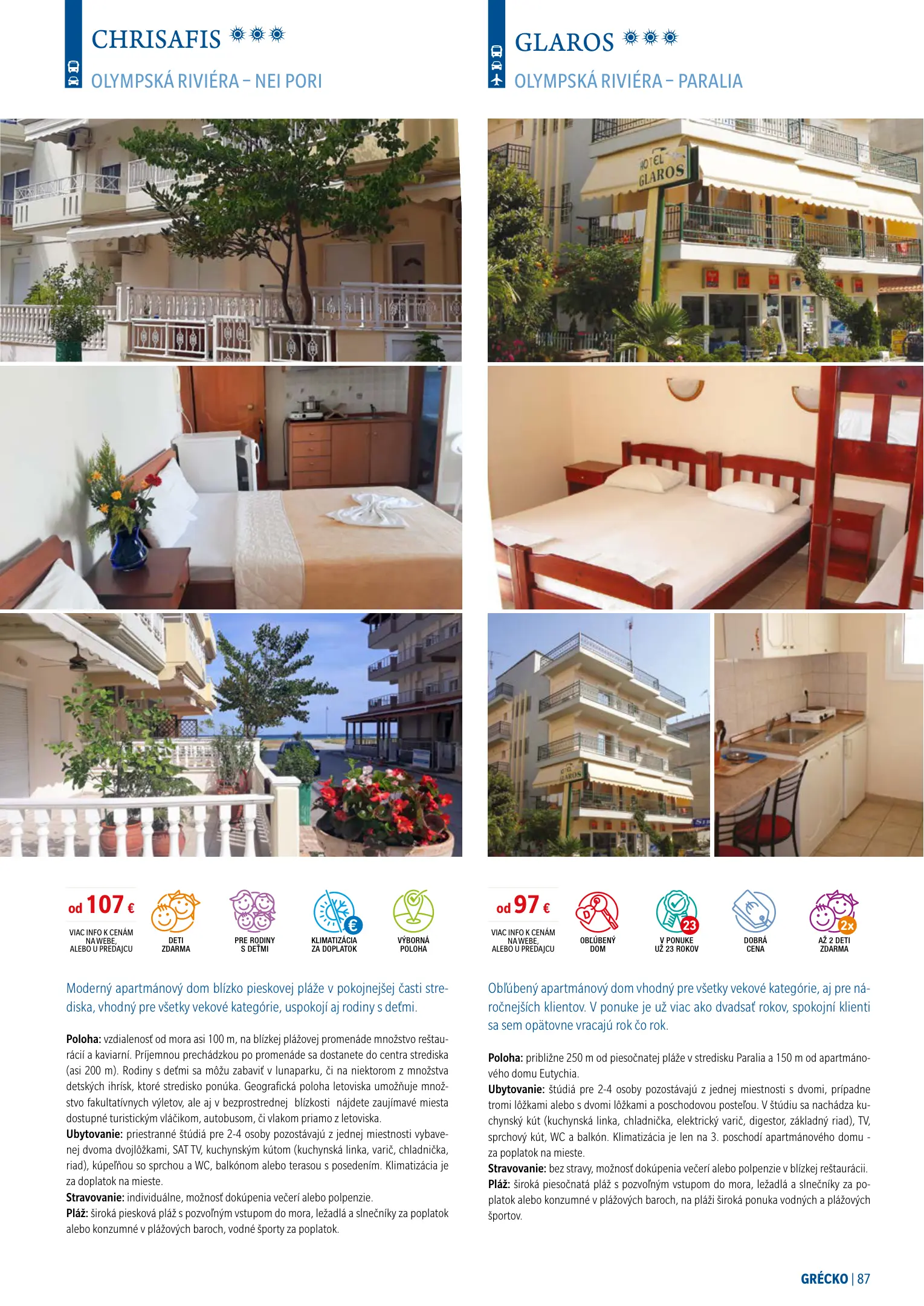 CHRISAFIS

OLYMPSKÁ RIVIÉRA – NEI PORI

od 107 €

VIAC INFO K CENÁM NA WEBE, ALEBO U PREDAJCU

DETI ZDARMA

PRE RODINY S DEŤMI

KLIMATIZÁCIA ZA DOPLATOK

VÝBORNÁ POLOHA

Moderný apartmánový dom blízko pieskovej pláže v pokojnejšej časti strediska, vhodný pre všetky vekové kategórie, uspokojí aj rodiny s deťmi.

Poloha: vzdialenosť od mora asi 100 m, na blízkej plážovej promenáde množstvo reštaurácií a kaviarní. Príjemnou prechádzkou po promenáde sa dostanete do centra strediska (asi 200 m). Rodiny s deťmi sa môžu zabaviť v lunaparku, či na niektorom z množstva detských ihrísk, ktoré stredisko ponúka. Geografická poloha letoviska umožňuje množstvo fakultatívnych výletov, ale aj v bezprostrednej blízkosti nájdete zaujímavé miesta dostupné turistickým vláčikom, autobusom, či vlakom priamo z letoviska.
Ubytovanie: priestranné štúdiá pre 2-4 osoby pozostávajú z jednej miestnosti vybavenej dvoma dvojlôžkami, SAT TV, kuchynským kútom (kuchynská linka, varič, chladnička, riad), kúpeľňou so sprchou a WC, balkónom alebo terasou s posedením. Klimatizácia je za doplatok na mieste.
Stravovanie: individuálne, možnosť dokúpenia večerí alebo polpenzie.
Pláž: široká piesková pláž s pozvoľným vstupom do mora, ležadlá a slnečníky za poplatok alebo konzumné v plážových baroch, vodné športy za poplatok.

GLAROS

OLYMPSKÁ RIVIÉRA – PARALIA

HOTEL GLAROS

od 97 €

VIAC INFO K CENÁM NA WEBE, ALEBO U PREDAJCU

OBĽÚBENÝ DOM

23
V PONUKE UŽ 23 ROKOV

DOBRÁ CENA

2x
AŽ 2 DETI ZDARMA

Obľúbený apartmánový dom vhodný pre všetky vekové kategórie, aj pre náročnejších klientov. V ponuke je už viac ako dvadsať rokov, spokojní klienti sa sem opätovne vracajú rok čo rok.

Poloha: približne 250 m od piesočnatej pláže v stredisku Paralia a 150 m od apartmánového domu Eutychia.
Ubytovanie: štúdiá pre 2-4 osoby pozostávajú z jednej miestnosti s dvomi, prípadne tromi lôžkami alebo s dvomi lôžkami a poschodovou posteľou. V štúdiu sa nachádza kuchynský kút (kuchynská linka, chladnička, elektrický varič, digestor, základný riad), TV, sprchový kút, WC a balkón. Klimatizácia je len na 3. poschodí apartmánového domu - za poplatok na mieste.
Stravovanie: bez stravy, možnosť dokúpenia večerí alebo polpenzie v blízkej reštaurácii.
Pláž: široká piesočnatá pláž s pozvoľným vstupom do mora, ležadlá a slnečníky za poplatok alebo konzumné v plážových baroch, na pláži široká ponuka vodných a plážových športov.

GRÉCKO | 87